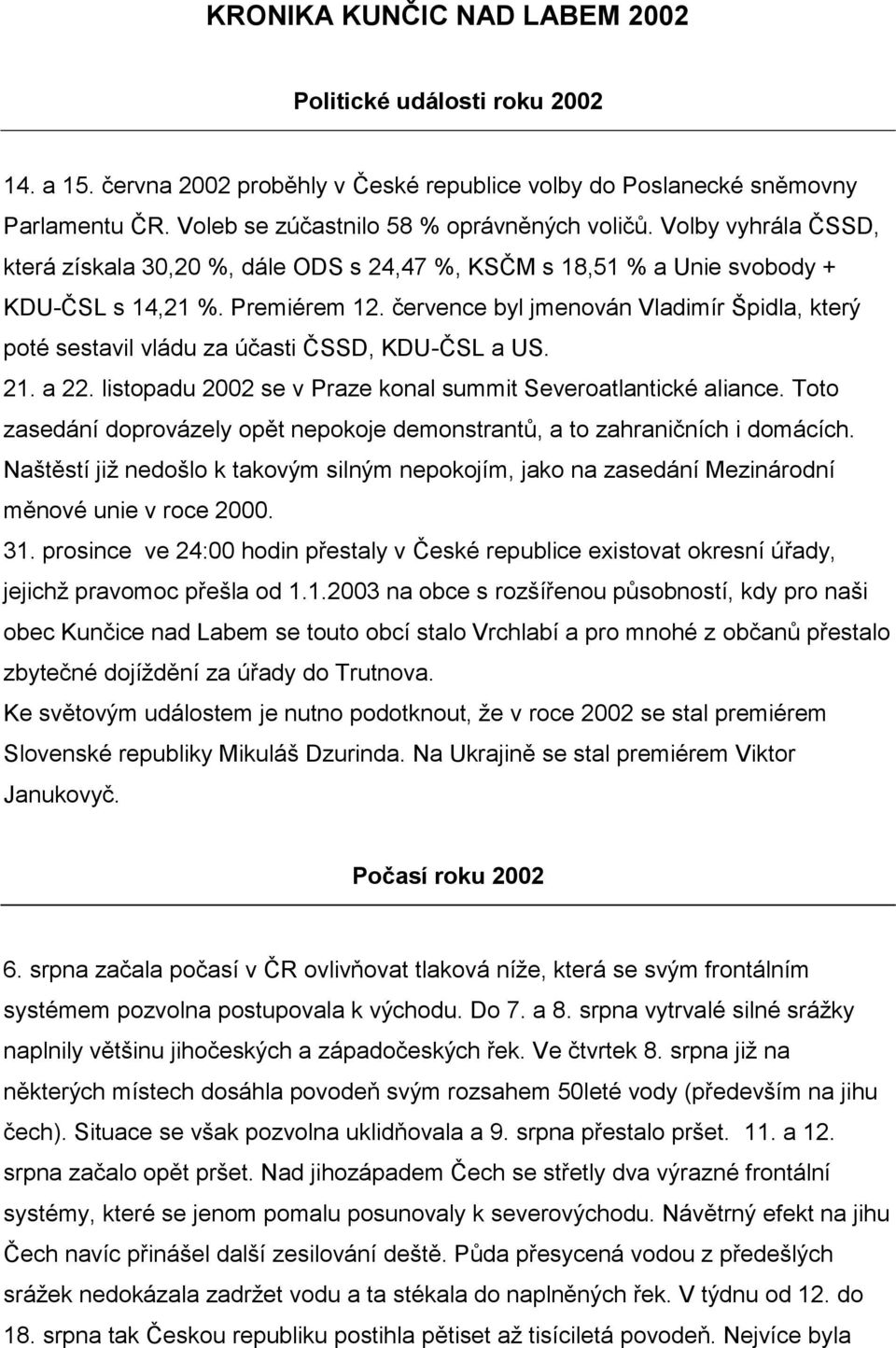 KRONIKA KUNČIC NAD LABEM 2002

Politické události roku 2002

14. a 15. června 2002 proběhly v České republice volby do Poslanecké sněmovny Parlamentu ČR. Voleb se zúčastnilo 58 % oprávněných voličů. Volby vyhrála ČSSD, která získala 30,20 %, dále ODS s 24,47 %, KSČM s 18,51 % a Unie svobody + KDU-ČSL s 14,21 %. Premiérem 12. července byl jmenován Vladimír Špidla, který poté sestavil vládu za účasti ČSSD, KDU-ČSL a US.
21. a 22. listopadu 2002 se v Praze konal summit Severoatlantické aliance. Toto zasedání doprovázely opět nepokoje demonstrantů, a to zahraničních i domácích. Naštěstí již nedošlo k takovým silným nepokojím, jako na zasedání Mezinárodní měnové unie v roce 2000.
31. prosince ve 24:00 hodin přestaly v České republice existovat okresní úřady, jejichž pravomoc přešla od 1.1.2003 na obce s rozšířenou působností, kdy pro naši obec Kunčice nad Labem se touto obcí stalo Vrchlabí a pro mnohé z občanů přestalo zbytečné dojíždění za úřady do Trutnova.
Ke světovým událostem je nutno podotknout, že v roce 2002 se stal premiérem Slovenské republiky Mikuláš Dzurinda. Na Ukrajině se stal premiérem Viktor Janukovyč.

Počasí roku 2002

6. srpna začala počasí v ČR ovlivňovat tlaková níže, která se svým frontálním systémem pozvolna postupovala k východu. Do 7. a 8. srpna vytrvalé silné srážky naplnily většinu jihočeských a západočeských řek. Ve čtvrtek 8. srpna již na některých místech dosáhla povodeň svým rozsahem 50leté vody (především na jihu čech). Situace se však pozvolna uklidňovala a 9. srpna přestalo pršet. 11. a 12. srpna začalo opět pršet. Nad jihozápadem Čech se střetly dva výrazné frontální systémy, které se jenom pomalu posunovaly k severovýchodu. Návětrný efekt na jihu Čech navíc přinášel další zesilování deště. Půda přesycená vodou z předešlých srážek nedokázala zadržet vodu a ta stékala do naplněných řek. V týdnu od 12. do 18. srpna tak Českou republiku postihla pětiset až tisíciletá povodeň. Nejvíce byla